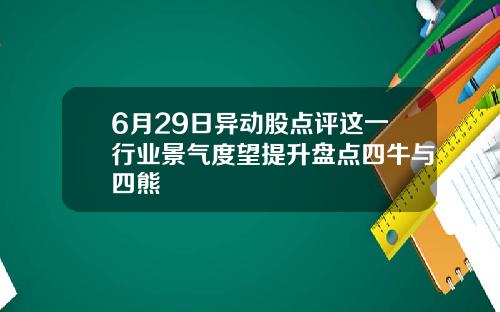 6月29日异动股点评这一行业景气度望提升盘点四牛与四熊